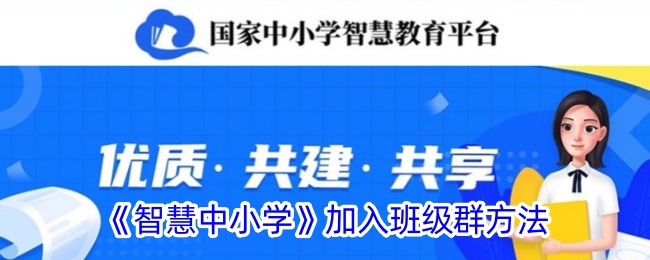 国家中小学智慧教育平台

优质· 共建· 共享

《智慧中小学》加入班级群方法